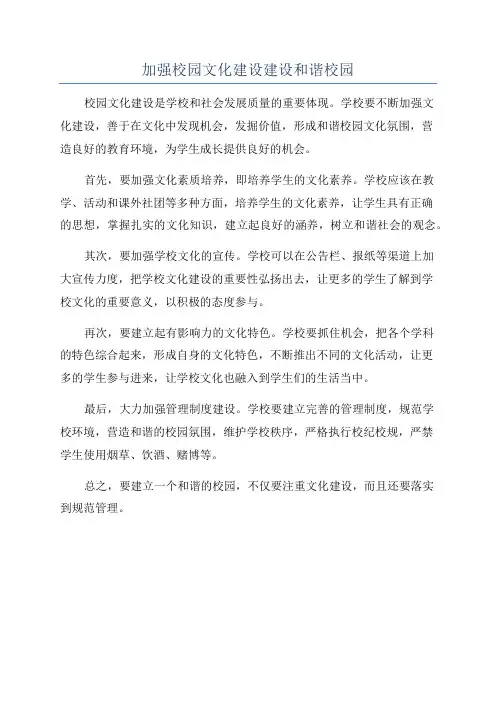 加强校园文化建设建设和谐校园

校园文化建设是学校和社会发展质量的重要体现。学校要不断加强文化建设，善于在文化中发现机会，发掘价值，形成和谐校园文化氛围，营造良好的教育环境，为学生成长提供良好的机会。

首先，要加强文化素质培养，即培养学生的文化素养。学校应该在教学、活动和课外社团等多种方面，培养学生的文化素养，让学生具有正确的思想，掌握扎实的文化知识，建立起良好的涵养，树立和谐社会的观念。

其次，要加强学校文化的宣传。学校可以在公告栏、报纸等渠道上加大宣传力度，把学校文化建设的重要性弘扬出去，让更多的学生了解到学校文化的重要意义，以积极的态度参与。

再次，要建立起有影响力的文化特色。学校要抓住机会，把各个学科的特色综合起来，形成自身的文化特色，不断推出不同的文化活动，让更多的学生参与进来，让学校文化也融入到学生们的生活当中。

最后，大力加强管理制度建设。学校要建立完善的管理制度，规范学校环境，营造和谐的校园氛围，维护学校秩序，严格执行校纪校规，严禁学生使用烟草、饮酒、赌博等。

总之，要建立一个和谐的校园，不仅要注重文化建设，而且还要落实到规范管理。